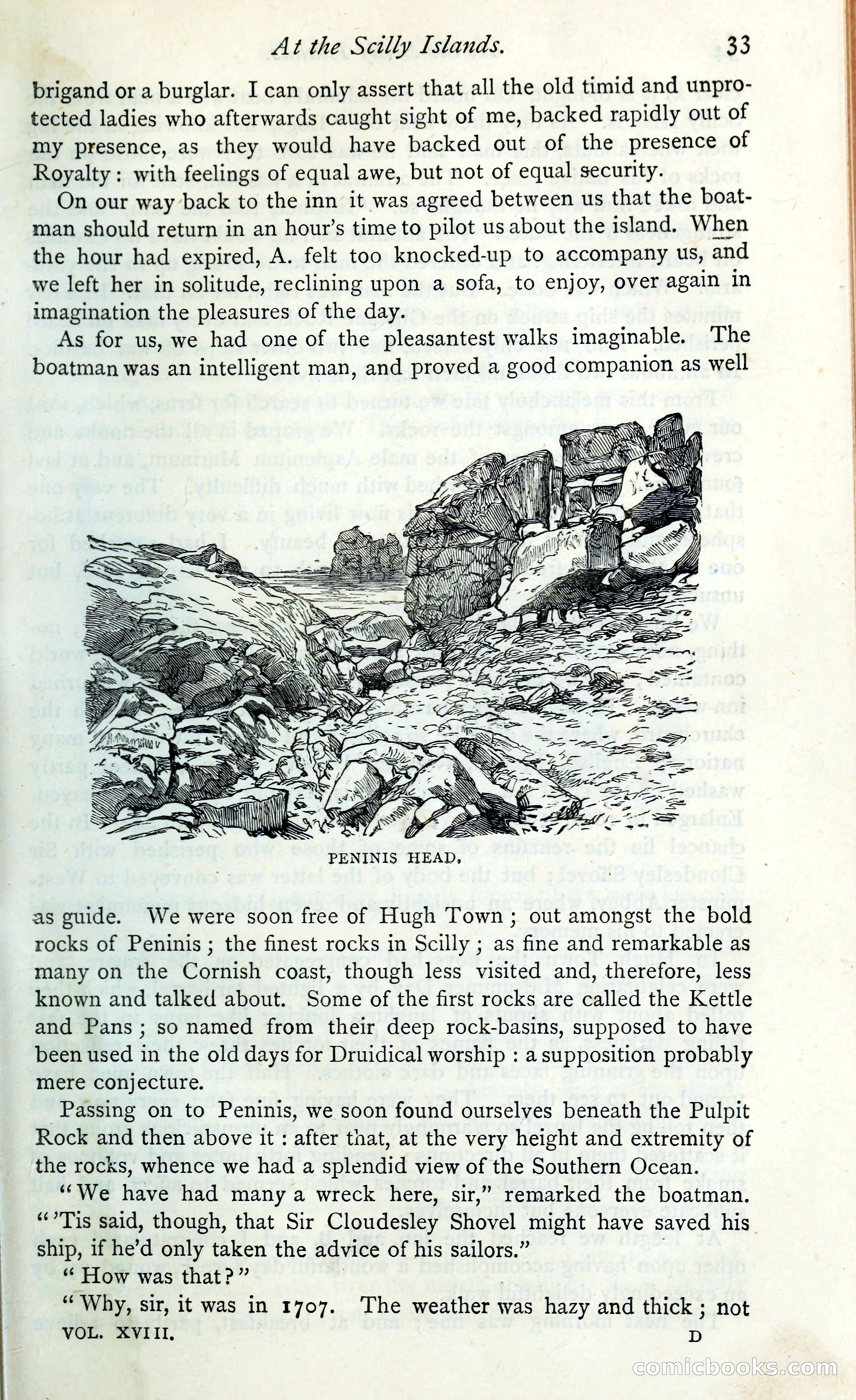 At the Scilly Islands. 33

brigand or a burglar. I can only assert that all the old timid and unprotected ladies who afterwards caught sight of me, backed rapidly out of my presence, as they would have backed out of the presence of Royalty: with feelings of equal awe, but not of equal security.

On our way back to the inn it was agreed between us that the boatman should return in an hour's time to pilot us about the island. When the hour had expired, A. felt too knocked-up to accompany us, and we left her in solitude, reclining upon a sofa, to enjoy, over again in imagination the pleasures of the day.

As for us, we had one of the pleasantest walks imaginable. The boatman was an intelligent man, and proved a good companion as well

PENINIS HEAD.

as guide. We were soon free of Hugh Town; out amongst the bold rocks of Peninis; the finest rocks in Scilly; as fine and remarkable as many on the Cornish coast, though less visited and, therefore, less known and talked about. Some of the first rocks are called the Kettle and Pans; so named from their deep rock-basins, supposed to have been used in the old days for Druidical worship: a supposition probably mere conjecture.

Passing on to Peninis, we soon found ourselves beneath the Pulpit Rock and then above it: after that, at the very height and extremity of the rocks, whence we had a splendid view of the Southern Ocean.

"We have had many a wreck here, sir," remarked the boatman. "'Tis said, though, that Sir Cloudesley Shovel might have saved his ship, if he'd only taken the advice of his sailors."

"How was that?"

"Why, sir, it was in 1707. The weather was hazy and thick; not

VOL. XVIII. D

comicbooks.com